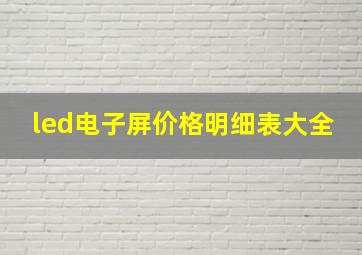 led电子屏价格明细表大全